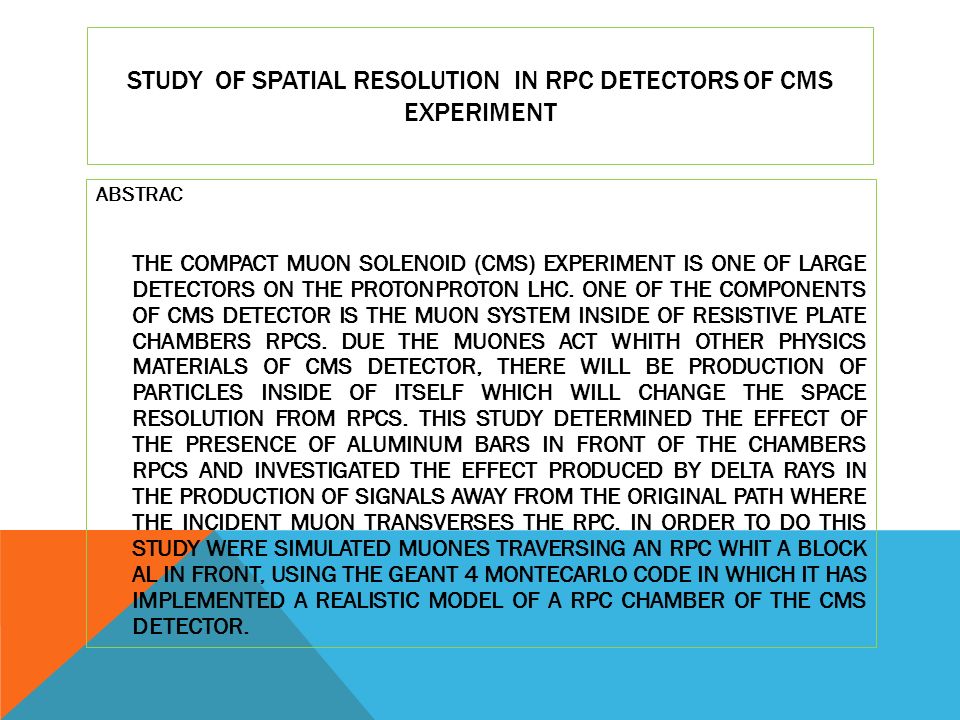 STUDY OF SPATIAL RESOLUTION IN RPC DETECTORS OF CMS EXPERIMENT

ABSTRAC

THE COMPACT MUON SOLENOID (CMS) EXPERIMENT IS ONE OF LARGE DETECTORS ON THE PROTONPROTON LHC. ONE OF THE COMPONENTS OF CMS DETECTOR IS THE MUON SYSTEM INSIDE OF RESISTIVE PLATE CHAMBERS RPCS. DUE THE MUONES ACT WHITH OTHER PHYSICS MATERIALS OF CMS DETECTOR, THERE WILL BE PRODUCTION OF PARTICLES INSIDE OF ITSELF WHICH WILL CHANGE THE SPACE RESOLUTION FROM RPCS. THIS STUDY DETERMINED THE EFFECT OF THE PRESENCE OF ALUMINUM BARS IN FRONT OF THE CHAMBERS RPCS AND INVESTIGATED THE EFFECT PRODUCED BY DELTA RAYS IN THE PRODUCTION OF SIGNALS AWAY FROM THE ORIGINAL PATH WHERE THE INCIDENT MUON TRANSVERSES THE RPC. IN ORDER TO DO THIS STUDY WERE SIMULATED MUONES TRAVERSING AN RPC WHIT A BLOCK AL IN FRONT, USING THE GEANT 4 MONTECARLO CODE IN WHICH IT HAS IMPLEMENTED A REALISTIC MODEL OF A RPC CHAMBER OF THE CMS DETECTOR.